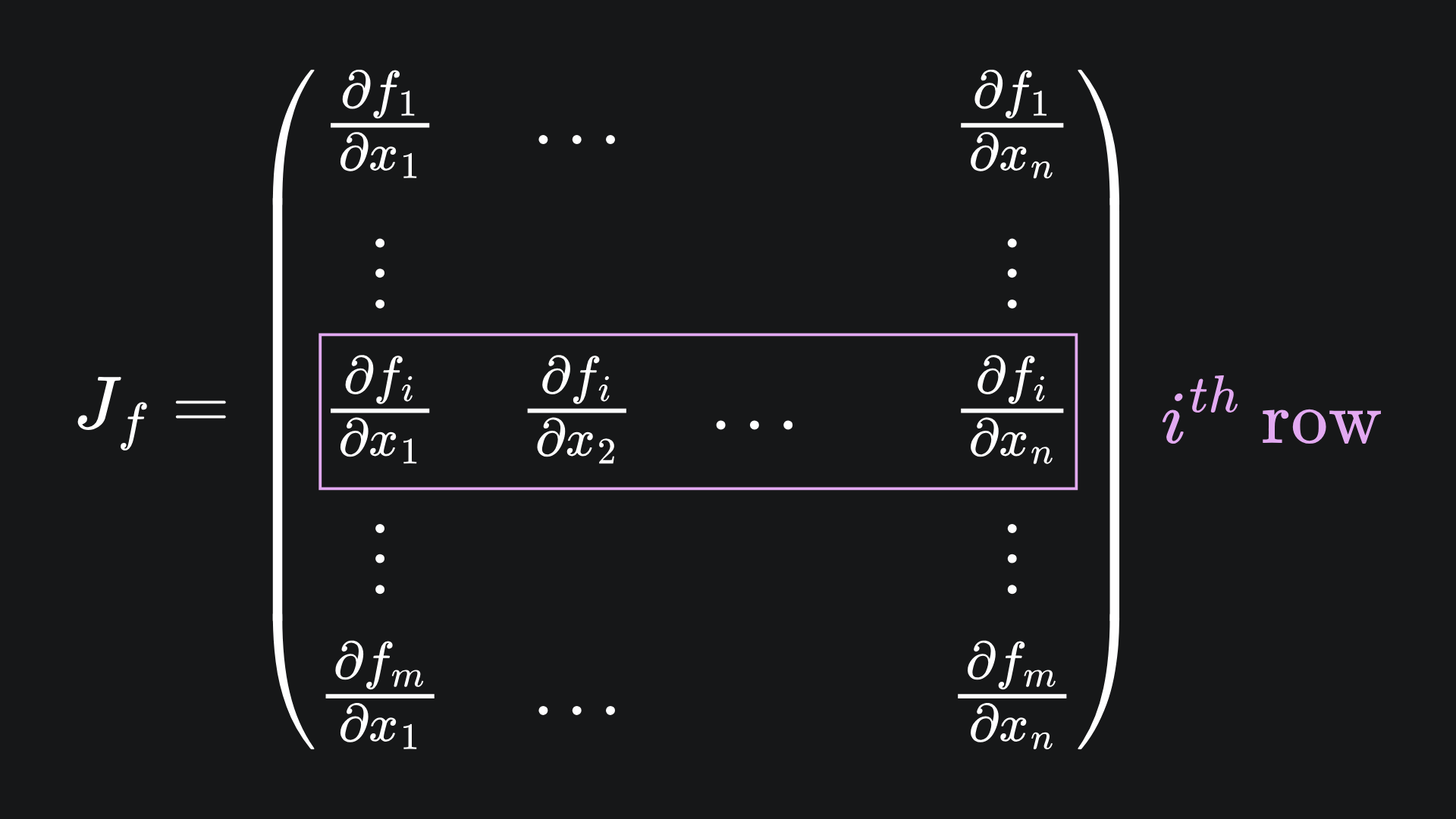 $J_f = \begin{pmatrix} \frac{\partial f_1}{\partial x_1} & \cdots & & \frac{\partial f_1}{\partial x_n} \\ \vdots & & & \vdots \\ \frac{\partial f_i}{\partial x_1} & \frac{\partial f_i}{\partial x_2} & \cdots & \frac{\partial f_i}{\partial x_n} \\ \vdots & & & \vdots \\ \frac{\partial f_m}{\partial x_1} & \cdots & & \frac{\partial f_m}{\partial x_n} \end{pmatrix}$ $i^{th}$ row